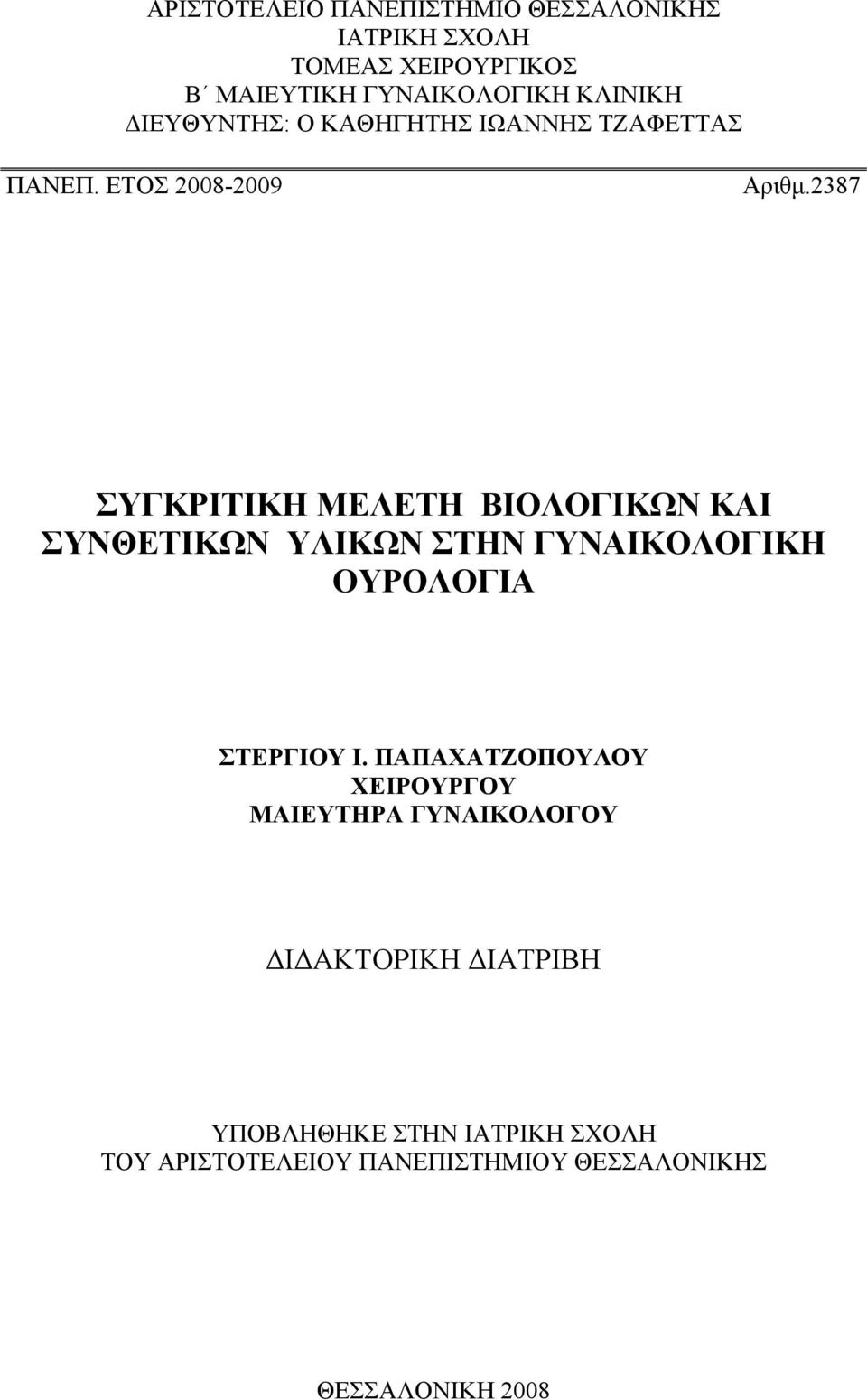 ΑΡΙΣΤΟΤΕΛΕΙΟ ΠΑΝΕΠΙΣΤΗΜΙΟ ΘΕΣΣΑΛΟΝΙΚΗΣ
ΙΑΤΡΙΚΗ ΣΧΟΛΗ
ΤΟΜΕΑΣ ΧΕΙΡΟΥΡΓΙΚΟΣ
Β΄ ΜΑΙΕΥΤΙΚΗ ΓΥΝΑΙΚΟΛΟΓΙΚΗ ΚΛΙΝΙΚΗ
ΔΙΕΥΘΥΝΤΗΣ: Ο ΚΑΘΗΓΗΤΗΣ ΙΩΑΝΝΗΣ ΤΖΑΦΕΤΤΑΣ

ΠΑΝΕΠ. ΕΤΟΣ 2008-2009 Αριθμ.2387

ΣΥΓΚΡΙΤΙΚΗ ΜΕΛΕΤΗ ΒΙΟΛΟΓΙΚΩΝ ΚΑΙ ΣΥΝΘΕΤΙΚΩΝ ΥΛΙΚΩΝ ΣΤΗΝ ΓΥΝΑΙΚΟΛΟΓΙΚΗ ΟΥΡΟΛΟΓΙΑ

ΣΤΕΡΓΙΟΥ Ι. ΠΑΠΑΧΑΤΖΟΠΟΥΛΟΥ
ΧΕΙΡΟΥΡΓΟΥ
ΜΑΙΕΥΤΗΡΑ ΓΥΝΑΙΚΟΛΟΓΟΥ

ΔΙΔΑΚΤΟΡΙΚΗ ΔΙΑΤΡΙΒΗ

ΥΠΟΒΛΗΘΗΚΕ ΣΤΗΝ ΙΑΤΡΙΚΗ ΣΧΟΛΗ
ΤΟΥ ΑΡΙΣΤΟΤΕΛΕΙΟΥ ΠΑΝΕΠΙΣΤΗΜΙΟΥ ΘΕΣΣΑΛΟΝΙΚΗΣ

ΘΕΣΣΑΛΟΝΙΚΗ 2008